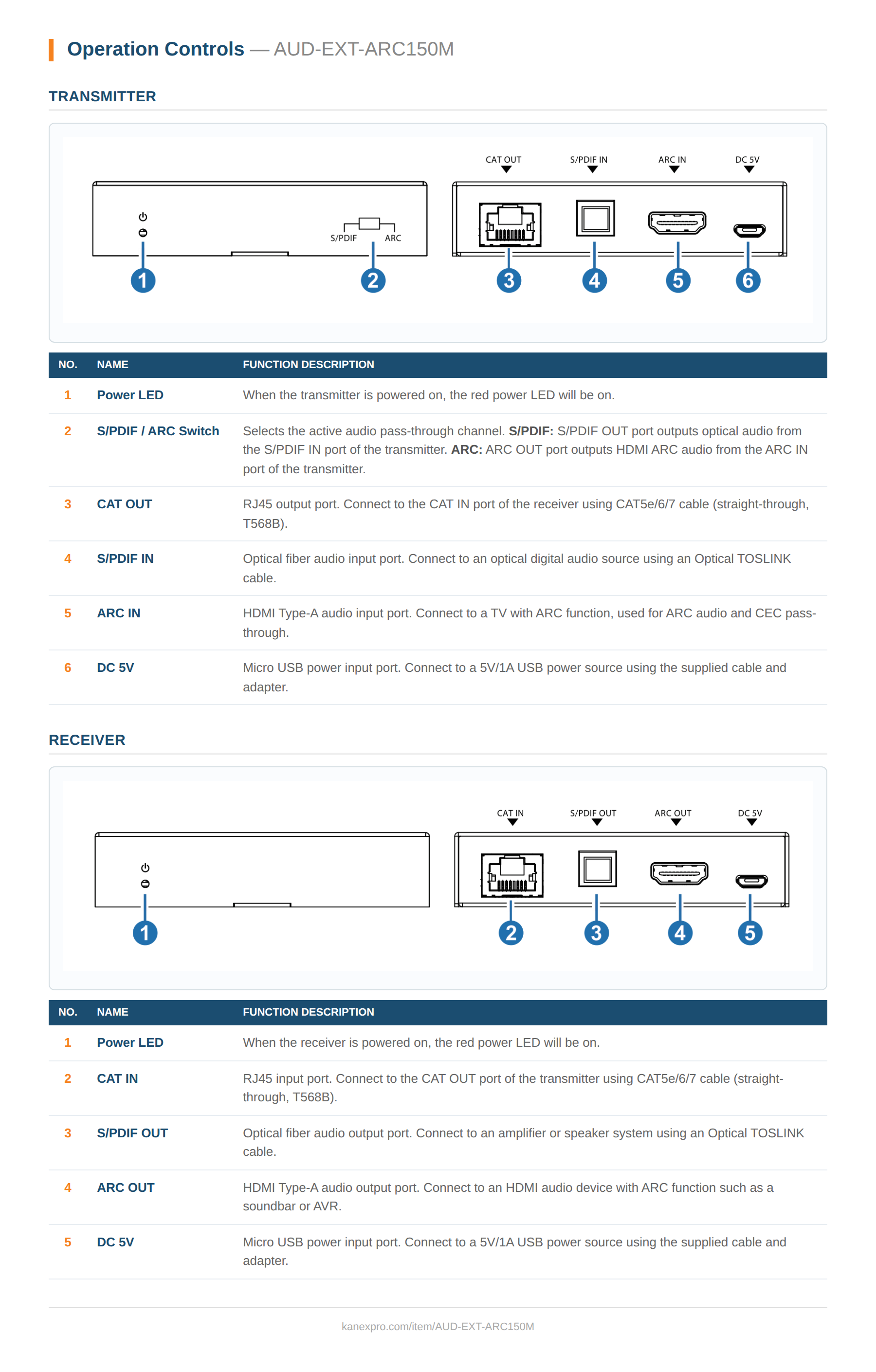 Operation Controls — AUD-EXT-ARC150M

TRANSMITTER

CAT OUT
S/PDIF IN
ARC IN
DC 5V

S/PDIF
ARC

1
2
3
4
5
6

| NO. | NAME | FUNCTION DESCRIPTION |
|---|---|---|
| 1 | Power LED | When the transmitter is powered on, the red power LED will be on. |
| 2 | S/PDIF / ARC Switch | Selects the active audio pass-through channel. S/PDIF: S/PDIF OUT port outputs optical audio from the S/PDIF IN port of the transmitter. ARC: ARC OUT port outputs HDMI ARC audio from the ARC IN port of the transmitter. |
| 3 | CAT OUT | RJ45 output port. Connect to the CAT IN port of the receiver using CAT5e/6/7 cable (straight-through, T568B). |
| 4 | S/PDIF IN | Optical fiber audio input port. Connect to an optical digital audio source using an Optical TOSLINK cable. |
| 5 | ARC IN | HDMI Type-A audio input port. Connect to a TV with ARC function, used for ARC audio and CEC pass-through. |
| 6 | DC 5V | Micro USB power input port. Connect to a 5V/1A USB power source using the supplied cable and adapter. |

RECEIVER

CAT IN
S/PDIF OUT
ARC OUT
DC 5V

1
2
3
4
5

| NO. | NAME | FUNCTION DESCRIPTION |
|---|---|---|
| 1 | Power LED | When the receiver is powered on, the red power LED will be on. |
| 2 | CAT IN | RJ45 input port. Connect to the CAT OUT port of the transmitter using CAT5e/6/7 cable (straight-through, T568B). |
| 3 | S/PDIF OUT | Optical fiber audio output port. Connect to an amplifier or speaker system using an Optical TOSLINK cable. |
| 4 | ARC OUT | HDMI Type-A audio output port. Connect to an HDMI audio device with ARC function such as a soundbar or AVR. |
| 5 | DC 5V | Micro USB power input port. Connect to a 5V/1A USB power source using the supplied cable and adapter. |

kanexpro.com/item/AUD-EXT-ARC150M